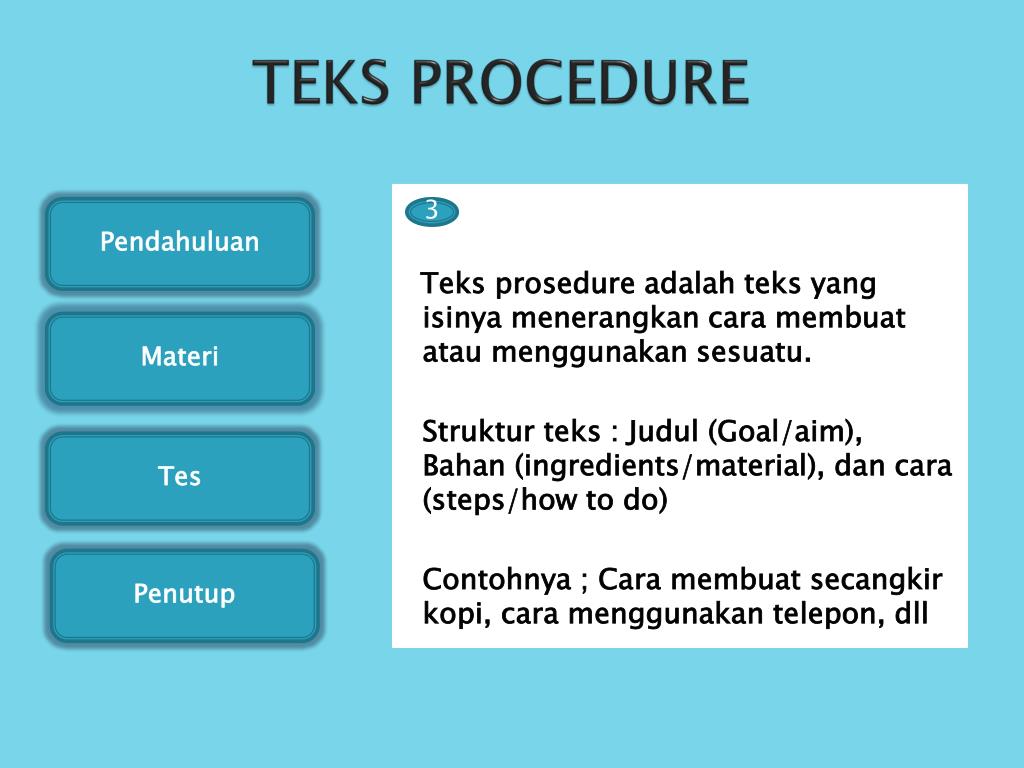 TEKS PROCEDURE

Pendahuluan

Materi

Tes

Penutup

3

Teks prosedure adalah teks yang isinya menerangkan cara membuat atau menggunakan sesuatu.

Struktur teks : Judul (Goal/aim), Bahan (ingredients/material), dan cara (steps/how to do)

Contohnya ; Cara membuat secangkir kopi, cara menggunakan telepon, dll